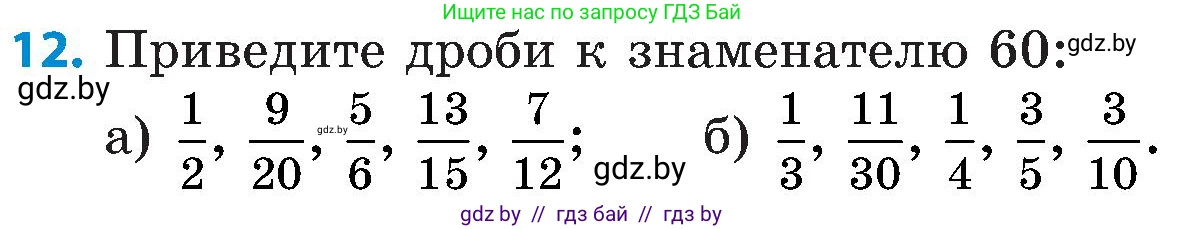 Ищите нас по запросу ГДЗ Бай

12. Приведите дроби к знаменателю 60: gdz.by

gdz.by

а) $\frac{1}{2}$, $\frac{9}{20}$, gdz.by $\frac{5}{6}$, $\frac{13}{15}$, $\frac{7}{12}$; gdz.by б) $\frac{1}{3}$, $\frac{11}{30}$, $\frac{1}{4}$, $\frac{3}{5}$, $\frac{3}{10}$.

gdz by // гдз бай // гдз by